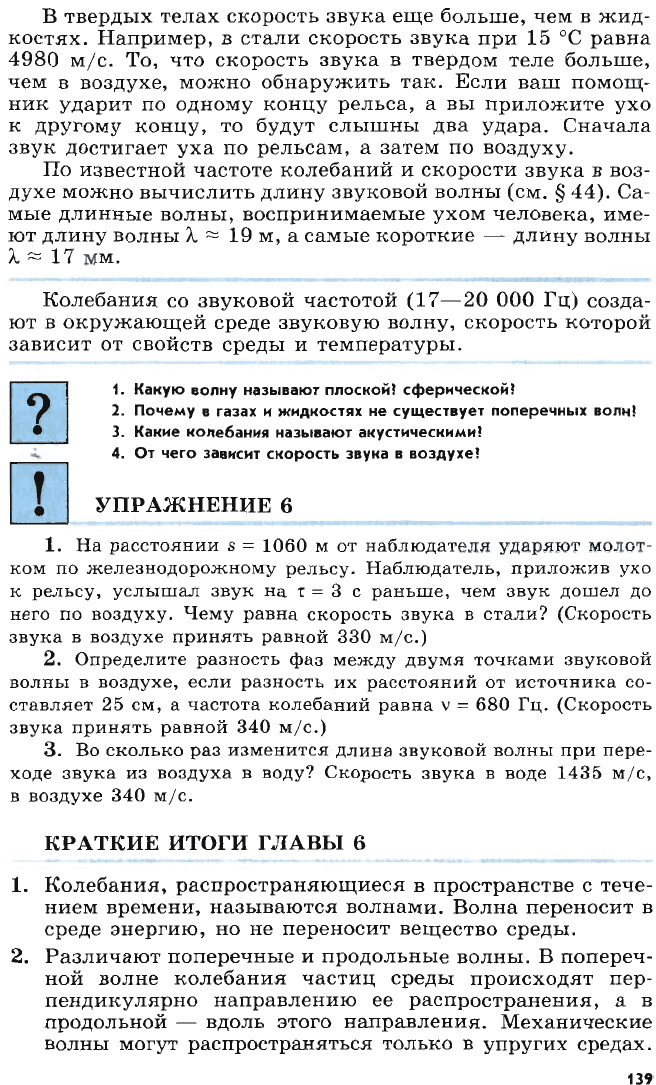 В твердых телах скорость звука еще больше, чем в жидкостях. Например, в стали скорость звука при 15 °С равна 4980 м/с. То, что скорость звука в твердом теле больше, чем в воздухе, можно обнаружить так. Если ваш помощник ударит по одному концу рельса, а вы приложите ухо к другому концу, то будут слышны два удара. Сначала звук достигает уха по рельсам, а затем по воздуху.

По известной частоте колебаний и скорости звука в воздухе можно вычислить длину звуковой волны (см. § 44). Самые длинные волны, воспринимаемые ухом человека, имеют длину волны $\lambda \approx 19$ м, а самые короткие — длину волны $\lambda \approx 17$ мм.

Колебания со звуковой частотой (17—20 000 Гц) создают в окружающей среде звуковую волну, скорость которой зависит от свойств среды и температуры.

?

1. Какую волну называют плоской? сферической?
2. Почему в газах и жидкостях не существует поперечных волн?
3. Какие колебания называют акустическими?
4. От чего зависит скорость звука в воздухе?

!

УПРАЖНЕНИЕ 6

1. На расстоянии $s = 1060$ м от наблюдателя ударяют молотком по железнодорожному рельсу. Наблюдатель, приложив ухо к рельсу, услышал звук на $\tau = 3$ с раньше, чем звук дошел до него по воздуху. Чему равна скорость звука в стали? (Скорость звука в воздухе принять равной 330 м/с.)

2. Определите разность фаз между двумя точками звуковой волны в воздухе, если разность их расстояний от источника составляет 25 см, а частота колебаний равна $\nu = 680$ Гц. (Скорость звука принять равной 340 м/с.)

3. Во сколько раз изменится длина звуковой волны при переходе звука из воздуха в воду? Скорость звука в воде 1435 м/с, в воздухе 340 м/с.

КРАТКИЕ ИТОГИ ГЛАВЫ 6

1. Колебания, распространяющиеся в пространстве с течением времени, называются волнами. Волна переносит в среде энергию, но не переносит вещество среды.

2. Различают поперечные и продольные волны. В поперечной волне колебания частиц среды происходят перпендикулярно направлению ее распространения, а в продольной — вдоль этого направления. Механические волны могут распространяться только в упругих средах.

139